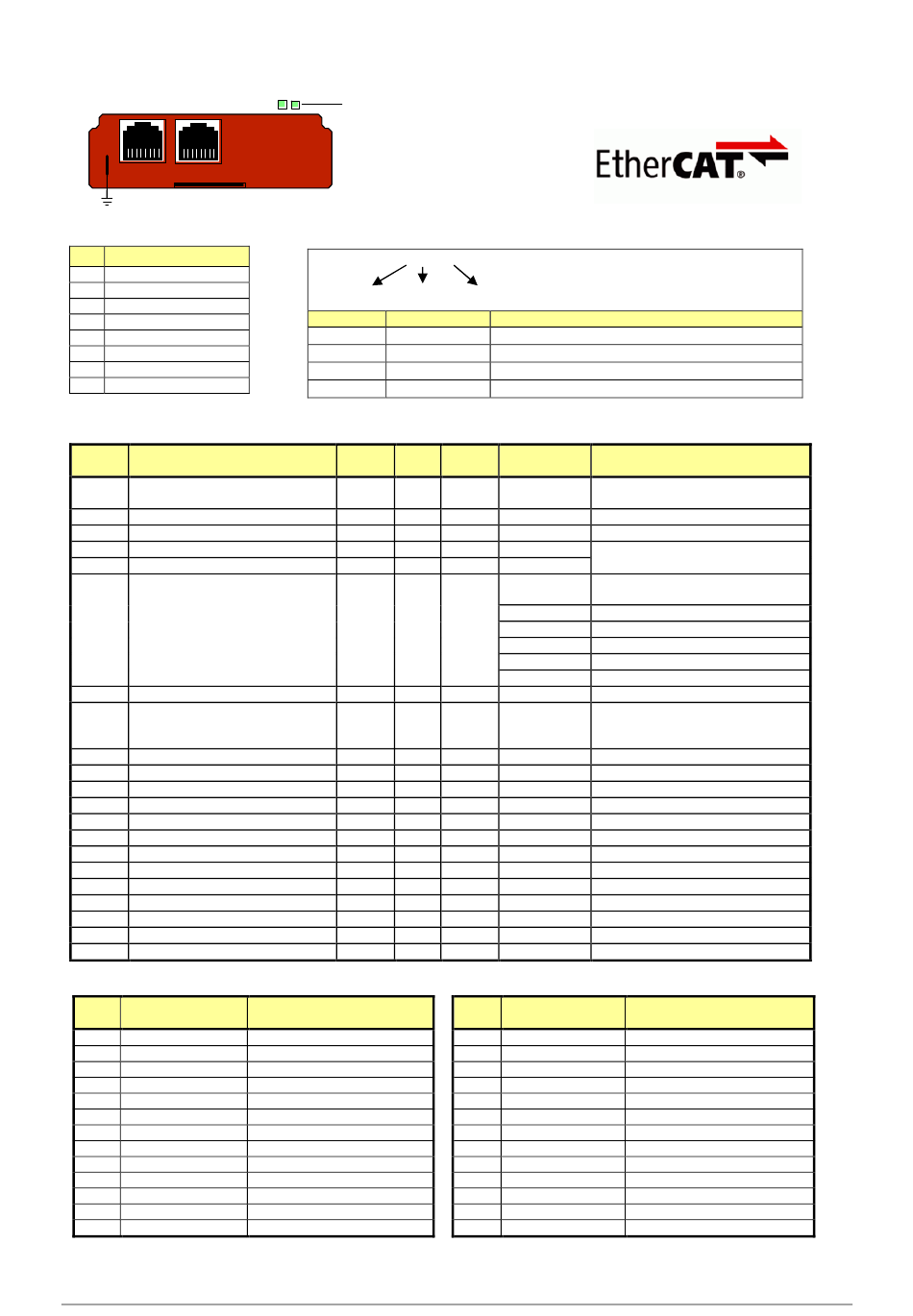 EtherCAT®